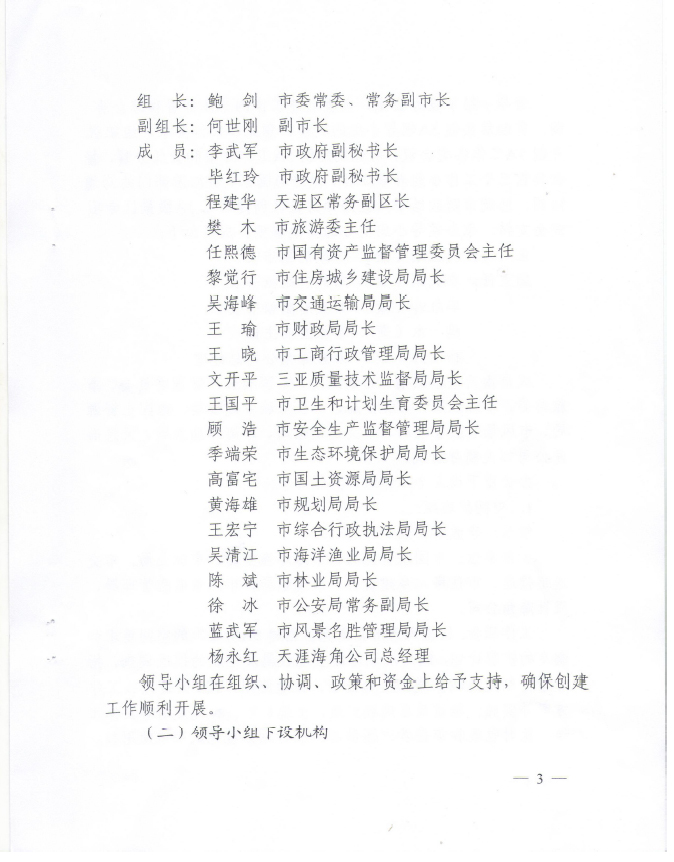 组　长：鲍　剑　市委常委、常务副市长
副组长：何世刚　副市长
成　员：李武军　市政府副秘书长
毕红玲　市政府副秘书长
程建华　天涯区常务副区长
樊　木　市旅游委主任
任熙德　市国有资产监督管理委员会主任
黎觉行　市住房城乡建设局局长
吴海峰　市交通运输局局长
王　瑜　市财政局局长
王　晓　市工商行政管理局局长
文开平　三亚质量技术监督局局长
王国平　市卫生和计划生育委员会主任
顾　浩　市安全生产监督管理局局长
季端荣　市生态环境保护局局长
高富宅　市国土资源局局长
黄海雄　市规划局局长
王宏宁　市综合行政执法局局长
吴清江　市海洋渔业局局长
陈　斌　市林业局局长
徐　冰　市公安局常务副局长
蓝武军　市风景名胜管理局局长
杨永红　天涯海角公司总经理

领导小组在组织、协调、政策和资金上给予支持，确保创建工作顺利开展。

（二）领导小组下设机构

— 3 —